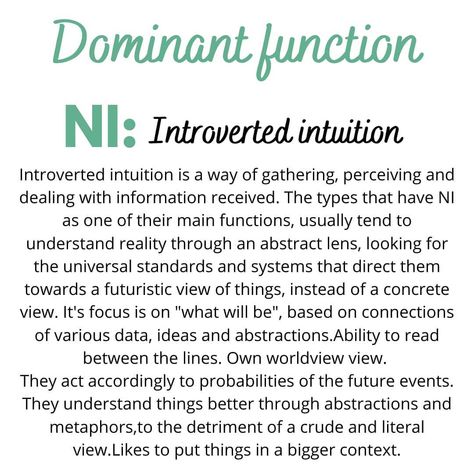 Dominant function

NI: Introverted intuition

Introverted intuition is a way of gathering, perceiving and dealing with information received. The types that have NI as one of their main functions, usually tend to understand reality through an abstract lens, looking for the universal standards and systems that direct them towards a futuristic view of things, instead of a concrete view. It's focus is on "what will be", based on connections of various data, ideas and abstractions.Ability to read between the lines. Own worldview view.
They act accordingly to probabilities of the future events. They understand things better through abstractions and metaphors,to the detriment of a crude and literal view.Likes to put things in a bigger context.